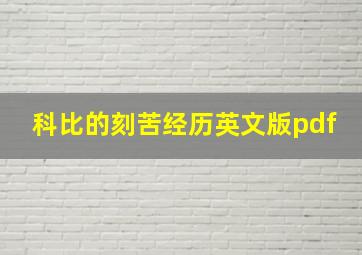 科比的刻苦经历英文版pdf